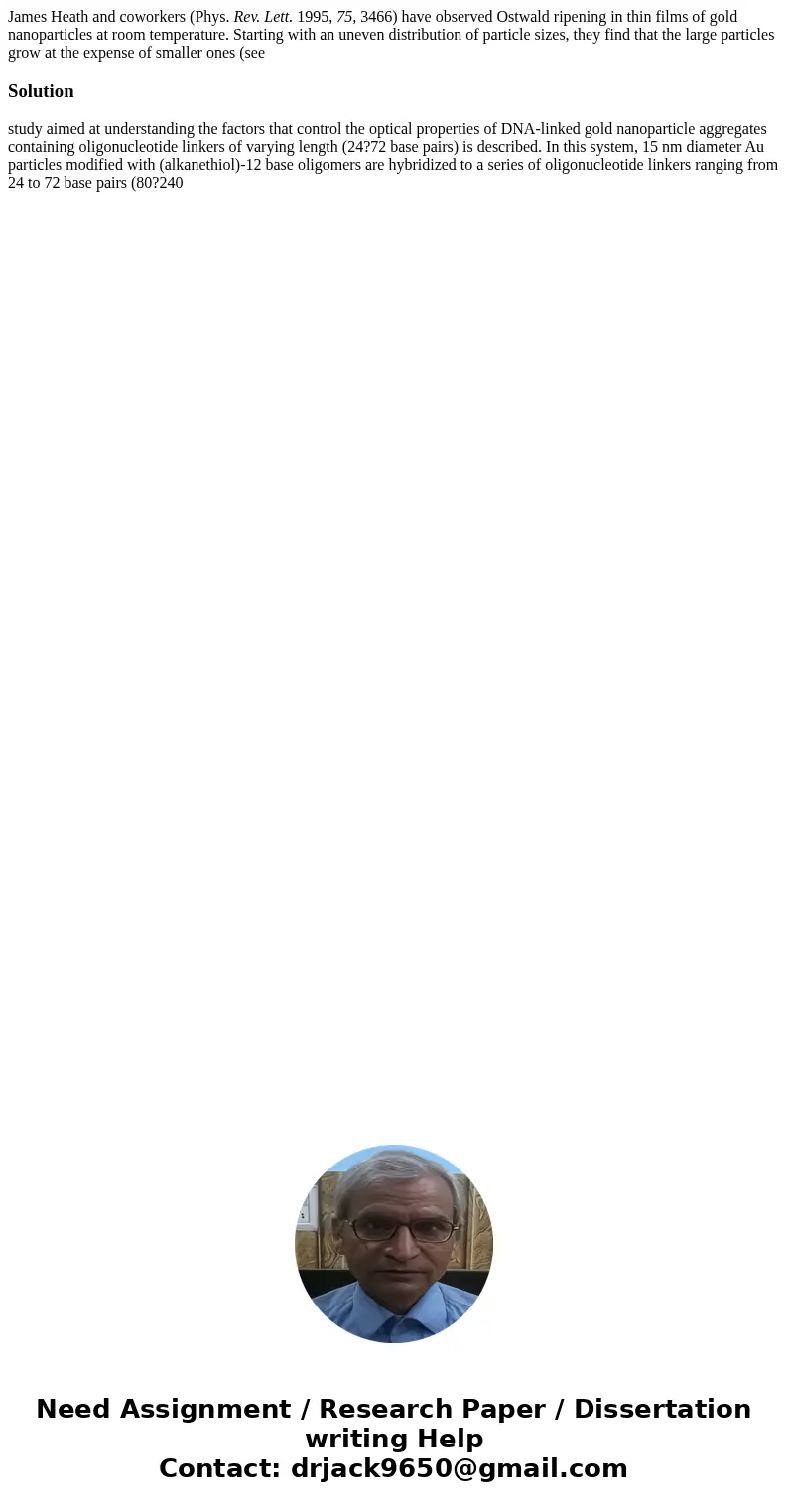 James Heath and coworkers (Phys. Rev. Lett. 1995, 75, 3466) have observed Ostwald ripening in thin films of gold nanoparticles at room temperature. Starting with an uneven distribution of particle sizes, they find that the large particles grow at the expense of smaller ones (see

Solution

study aimed at understanding the factors that control the optical properties of DNA-linked gold nanoparticle aggregates containing oligonucleotide linkers of varying length (24?72 base pairs) is described. In this system, 15 nm diameter Au particles modified with (alkanethiol)-12 base oligomers are hybridized to a series of oligonucleotide linkers ranging from 24 to 72 base pairs (80?240

Need Assignment / Research Paper / Dissertation writing Help
Contact: drjack9650@gmail.com